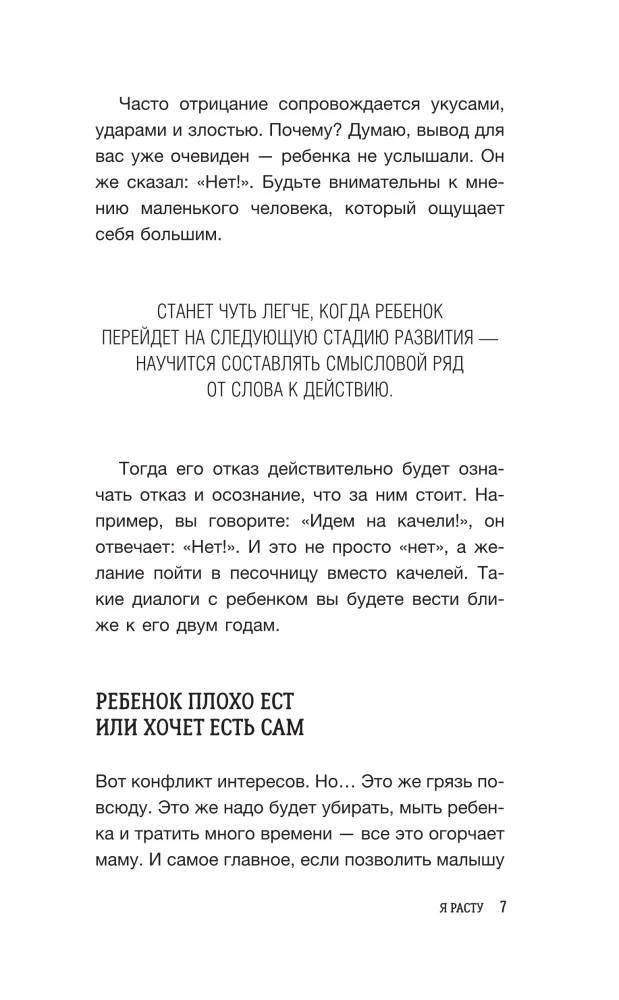 Часто отрицание сопровождается укусами, ударами и злостью. Почему? Думаю, вывод для вас уже очевиден — ребенка не услышали. Он же сказал: «Нет!». Будьте внимательны к мнению маленького человека, который ощущает себя большим.

СТАНЕТ ЧУТЬ ЛЕГЧЕ, КОГДА РЕБЕНОК ПЕРЕЙДЕТ НА СЛЕДУЮЩУЮ СТАДИЮ РАЗВИТИЯ — НАУЧИТСЯ СОСТАВЛЯТЬ СМЫСЛОВОЙ РЯД ОТ СЛОВА К ДЕЙСТВИЮ.

Тогда его отказ действительно будет означать отказ и осознание, что за ним стоит. Например, вы говорите: «Идем на качели!», он отвечает: «Нет!». И это не просто «нет», а желание пойти в песочницу вместо качелей. Такие диалоги с ребенком вы будете вести ближе к его двум годам.

РЕБЕНОК ПЛОХО ЕСТ
ИЛИ ХОЧЕТ ЕСТЬ САМ

Вот конфликт интересов. Но… Это же грязь повсюду. Это же надо будет убирать, мыть ребенка и тратить много времени — все это огорчает маму. И самое главное, если позволить малышу

Я РАСТУ 7